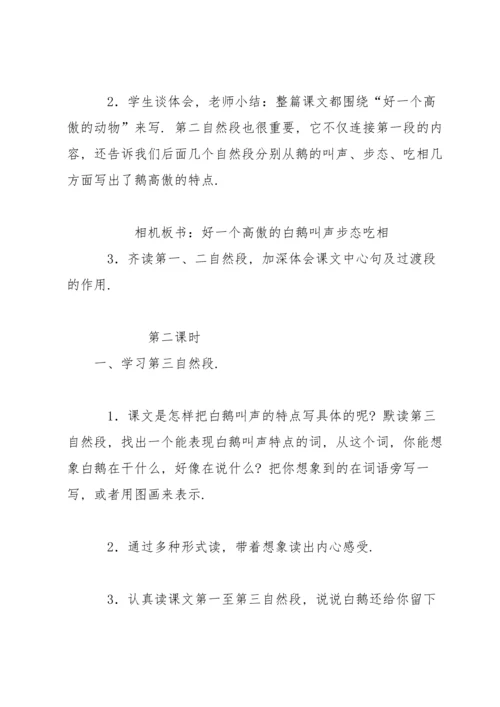 2．学生谈体会，老师小结：整篇课文都围绕“好一个高傲的动物”来写．第二自然段也很重要，它不仅连接第一段的内容，还告诉我们后面几个自然段分别从鹅的叫声、步态、吃相几方面写出了鹅高傲的特点．

相机板书：好一个高傲的白鹅叫声步态吃相

3．齐读第一、二自然段，加深体会课文中心句及过渡段的作用．

第二课时

一、学习第三自然段．

1．课文是怎样把白鹅叫声的特点写具体的呢？默读第三自然段，找出一个能表现白鹅叫声特点的词，从这个词，你能想象白鹅在干什么，好像在说什么？把你想象到的在词语旁写一写，或者用图画来表示．

2．通过多种形式读，带着想象读出内心感受．

3．认真读课文第一至第三自然段，说说白鹅还给你留下